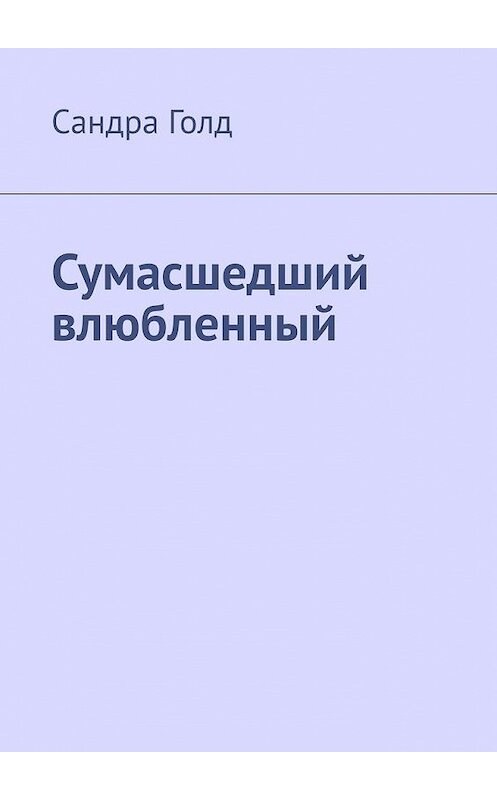 Сандра Голд

Сумасшедший влюбленный